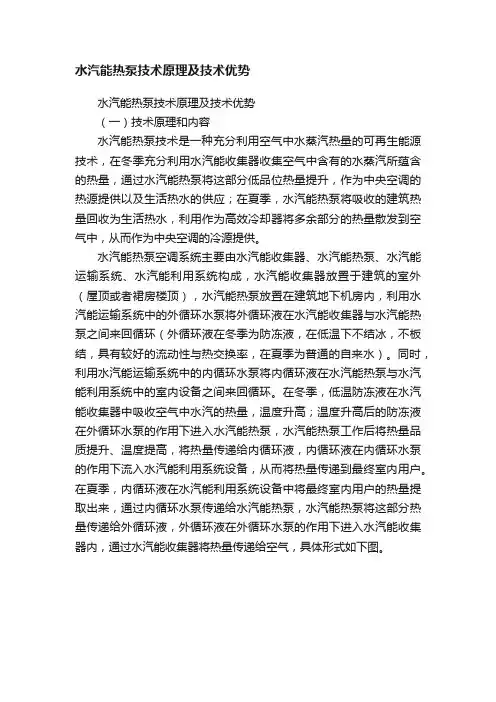 水汽能热泵技术原理及技术优势

水汽能热泵技术原理及技术优势

（一）技术原理和内容

水汽能热泵技术是一种充分利用空气中水蒸汽热量的可再生能源技术，在冬季充分利用水汽能收集器收集空气中含有的水蒸汽所蕴含的热量，通过水汽能热泵将这部分低品位热量提升，作为中央空调的热源提供以及生活热水的供应；在夏季，水汽能热泵将吸收的建筑热量回收为生活热水，利用作为高效冷却器将多余部分的热量散发到空气中，从而作为中央空调的冷源提供。

水汽能热泵空调系统主要由水汽能收集器、水汽能热泵、水汽能运输系统、水汽能利用系统构成，水汽能收集器放置于建筑的室外（屋顶或者裙房楼顶），水汽能热泵放置在建筑地下机房内，利用水汽能运输系统中的外循环水泵将外循环液在水汽能收集器与水汽能热泵之间来回循环（外循环液在冬季为防冻液，在低温下不结冰，不板结，具有较好的流动性与热交换率，在夏季为普通的自来水）。同时，利用水汽能运输系统中的内循环水泵将内循环液在水汽能热泵与水汽能利用系统中的室内设备之间来回循环。在冬季，低温防冻液在水汽能收集器中吸收空气中水汽的热量，温度升高；温度升高后的防冻液在外循环水泵的作用下进入水汽能热泵，水汽能热泵工作后将热量品质提升、温度提高，将热量传递给内循环液，内循环液在内循环水泵的作用下流入水汽能利用系统设备，从而将热量传递到最终室内用户。在夏季，内循环液在水汽能利用系统设备中将最终室内用户的热量提取出来，通过内循环水泵传递给水汽能热泵，水汽能热泵将这部分热量传递给外循环液，外循环液在外循环水泵的作用下进入水汽能收集器内，通过水汽能收集器将热量传递给空气，具体形式如下图。